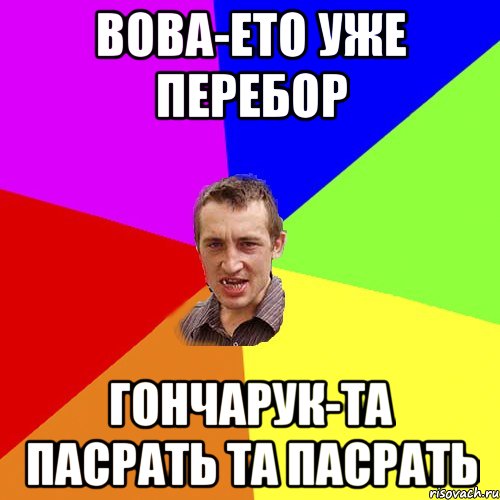 ВОВА-ЕТО УЖЕ ПЕРЕБОР

ГОНЧАРУК-ТА ПАСРАТЬ ТА ПАСРАТЬ

risovach.ru